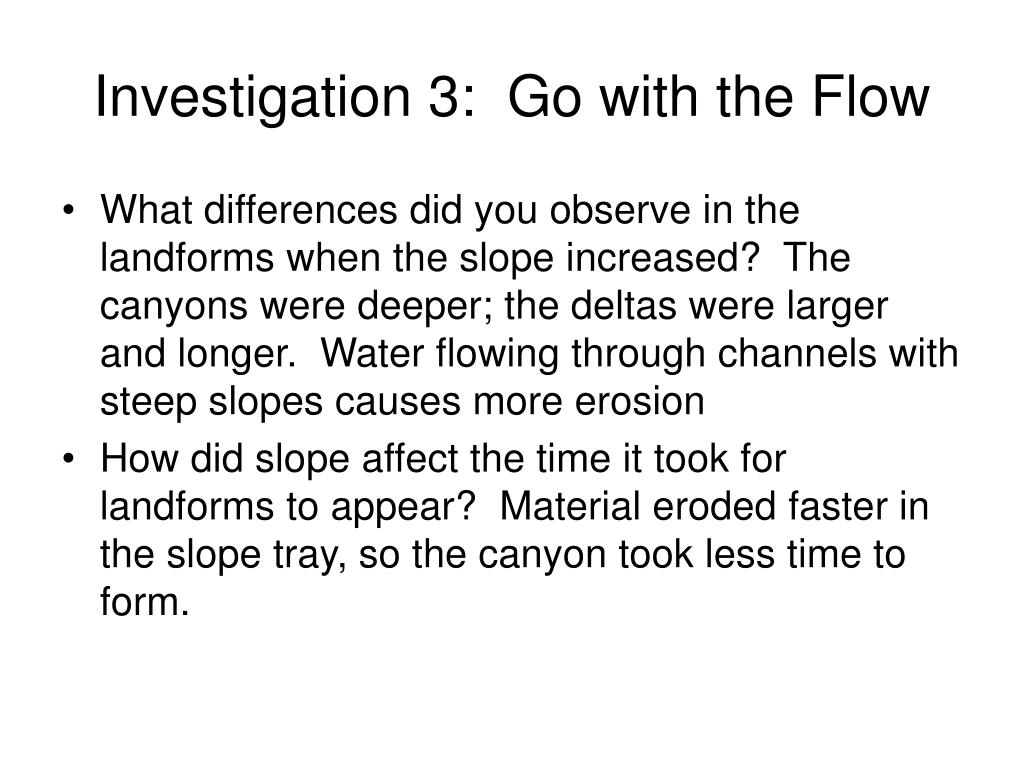 Investigation 3: Go with the Flow

• What differences did you observe in the landforms when the slope increased? The canyons were deeper; the deltas were larger and longer. Water flowing through channels with steep slopes causes more erosion

• How did slope affect the time it took for landforms to appear? Material eroded faster in the slope tray, so the canyon took less time to form.